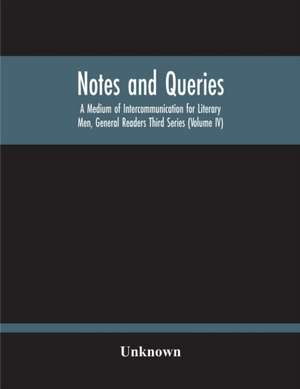 Notes and Queries

A Medium of Intercommunication for Literary Men, General Readers Third Series (Volume IV)

Unknown